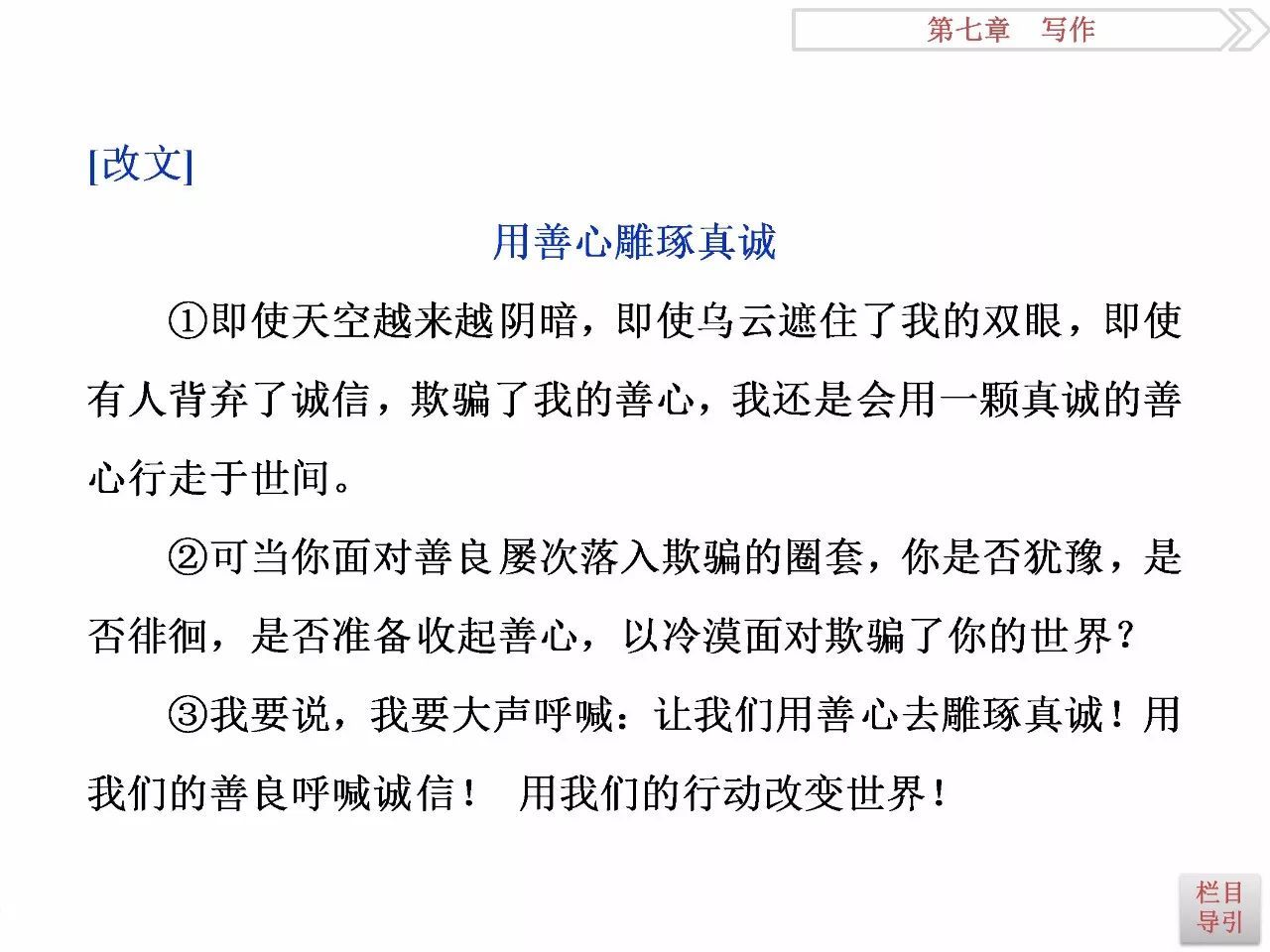 第七章　写作

[改文]

用善心雕琢真诚

①即使天空越来越阴暗，即使乌云遮住了我的双眼，即使有人背弃了诚信，欺骗了我的善心，我还是会用一颗真诚的善心行走于世间。

②可当你面对善良屡次落入欺骗的圈套，你是否犹豫，是否徘徊，是否准备收起善心，以冷漠面对欺骗了你的世界？

③我要说，我要大声呼喊：让我们用善心去雕琢真诚！用我们的善良呼喊诚信！　用我们的行动改变世界！

栏目导引